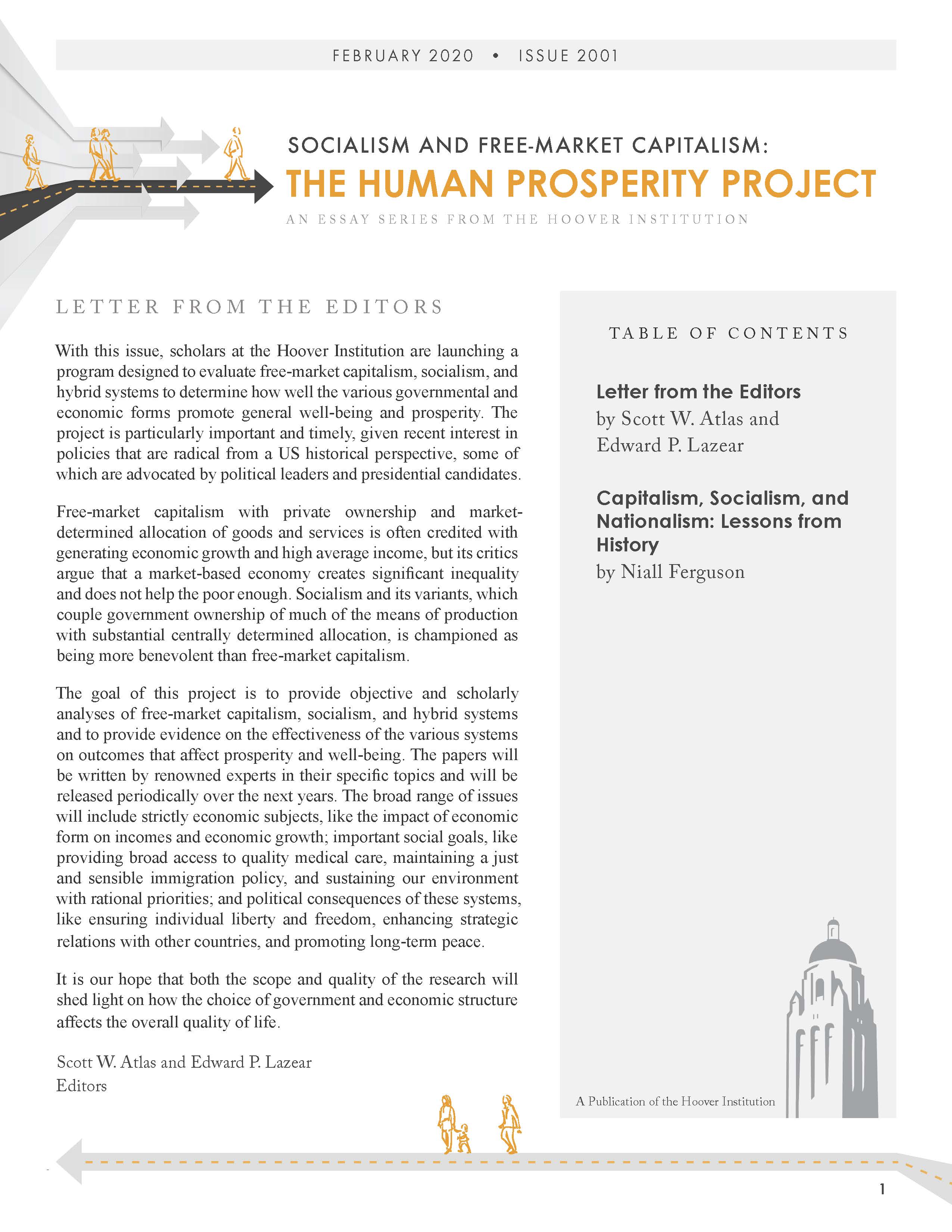 FEBRUARY 2020 • ISSUE 2001

SOCIALISM AND FREE-MARKET CAPITALISM:
THE HUMAN PROSPERITY PROJECT

AN ESSAY SERIES FROM THE HOOVER INSTITUTION

LETTER FROM THE EDITORS

With this issue, scholars at the Hoover Institution are launching a program designed to evaluate free-market capitalism, socialism, and hybrid systems to determine how well the various governmental and economic forms promote general well-being and prosperity. The project is particularly important and timely, given recent interest in policies that are radical from a US historical perspective, some of which are advocated by political leaders and presidential candidates.

Free-market capitalism with private ownership and market-determined allocation of goods and services is often credited with generating economic growth and high average income, but its critics argue that a market-based economy creates significant inequality and does not help the poor enough. Socialism and its variants, which couple government ownership of much of the means of production with substantial centrally determined allocation, is championed as being more benevolent than free-market capitalism.

The goal of this project is to provide objective and scholarly analyses of free-market capitalism, socialism, and hybrid systems and to provide evidence on the effectiveness of the various systems on outcomes that affect prosperity and well-being. The papers will be written by renowned experts in their specific topics and will be released periodically over the next years. The broad range of issues will include strictly economic subjects, like the impact of economic form on incomes and economic growth; important social goals, like providing broad access to quality medical care, maintaining a just and sensible immigration policy, and sustaining our environment with rational priorities; and political consequences of these systems, like ensuring individual liberty and freedom, enhancing strategic relations with other countries, and promoting long-term peace.

It is our hope that both the scope and quality of the research will shed light on how the choice of government and economic structure affects the overall quality of life.

Scott W. Atlas and Edward P. Lazear
Editors

TABLE OF CONTENTS

Letter from the Editors
by Scott W. Atlas and Edward P. Lazear

Capitalism, Socialism, and Nationalism: Lessons from History
by Niall Ferguson

A Publication of the Hoover Institution

1